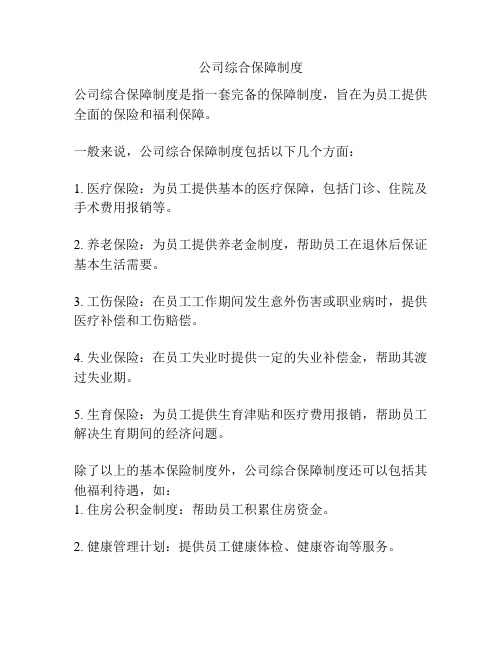 公司综合保障制度

公司综合保障制度是指一套完备的保障制度，旨在为员工提供全面的保险和福利保障。

一般来说，公司综合保障制度包括以下几个方面：

1. 医疗保险：为员工提供基本的医疗保障，包括门诊、住院及手术费用报销等。

2. 养老保险：为员工提供养老金制度，帮助员工在退休后保证基本生活需要。

3. 工伤保险：在员工工作期间发生意外伤害或职业病时，提供医疗补偿和工伤赔偿。

4. 失业保险：在员工失业时提供一定的失业补偿金，帮助其渡过失业期。

5. 生育保险：为员工提供生育津贴和医疗费用报销，帮助员工解决生育期间的经济问题。

除了以上的基本保险制度外，公司综合保障制度还可以包括其他福利待遇，如：
1. 住房公积金制度：帮助员工积累住房资金。

2. 健康管理计划：提供员工健康体检、健康咨询等服务。